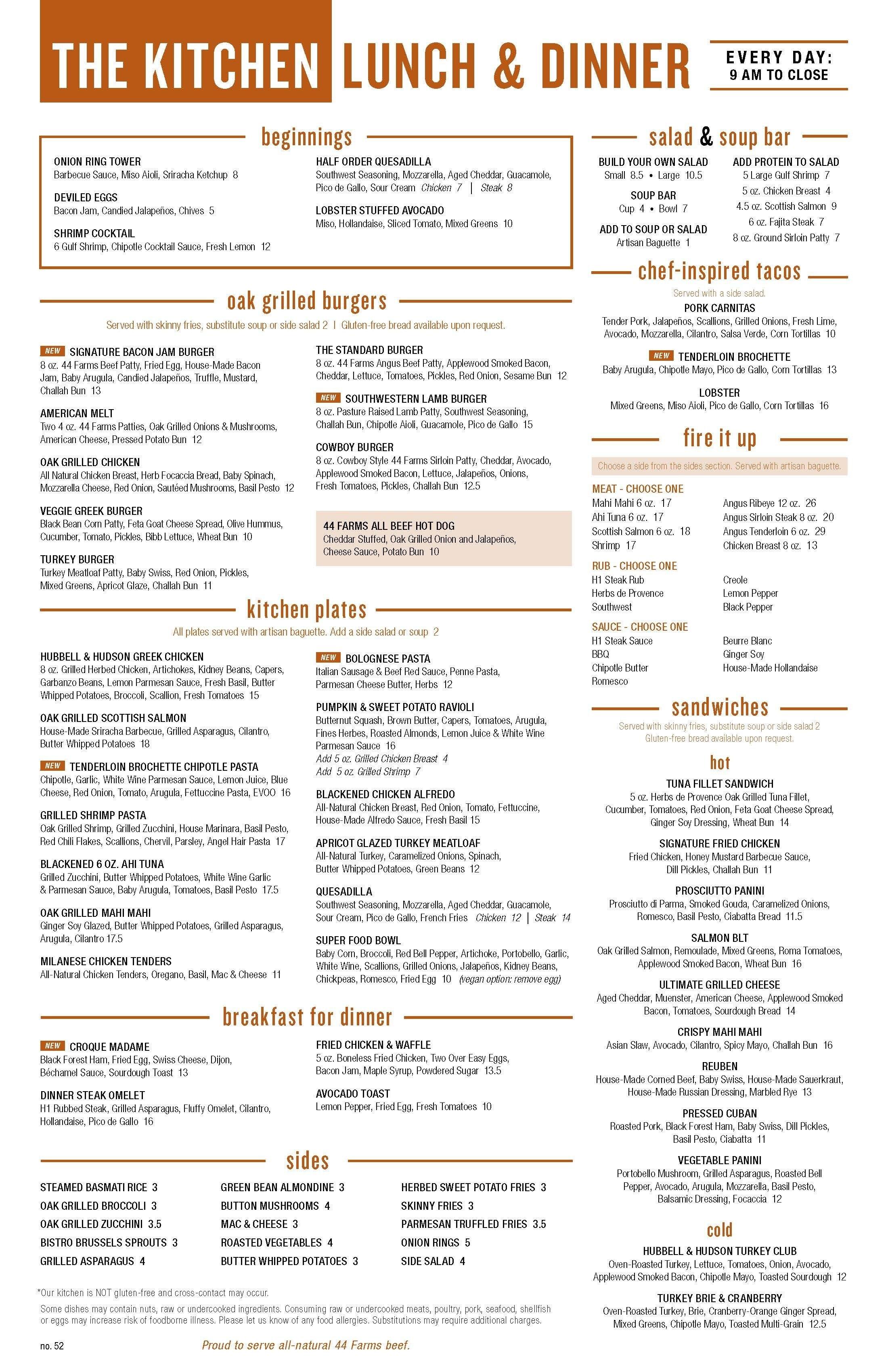 THE KITCHEN LUNCH & DINNER

EVERY DAY: 9 AM TO CLOSE

beginnings

ONION RING TOWER
Barbecue Sauce, Miso Aioli, Sriracha Ketchup 8

DEVILED EGGS
Bacon Jam, Candied Jalapeños, Chives 5

SHRIMP COCKTAIL
6 Gulf Shrimp, Chipotle Cocktail Sauce, Fresh Lemon 12

HALF ORDER QUESADILLA
Southwest Seasoning, Mozzarella, Aged Cheddar, Guacamole, Pico de Gallo, Sour Cream Chicken 7 | Steak 8

LOBSTER STUFFED AVOCADO
Miso, Hollandaise, Sliced Tomato, Mixed Greens 10

oak grilled burgers

Served with skinny fries, substitute soup or side salad 2 | Gluten-free bread available upon request.

NEW SIGNATURE BACON JAM BURGER
8 oz. 44 Farms Beef Patty, Fried Egg, House-Made Bacon Jam, Baby Arugula, Candied Jalapeños, Truffle, Mustard, Challah Bun 13

AMERICAN MELT
Two 4 oz. 44 Farms Patties, Oak Grilled Onions & Mushrooms, American Cheese, Pressed Potato Bun 12

OAK GRILLED CHICKEN
All Natural Chicken Breast, Herb Focaccia Bread, Baby Spinach, Mozzarella Cheese, Red Onion, Sautéed Mushrooms, Basil Pesto 12

VEGGIE GREEK BURGER
Black Bean Corn Patty, Feta Goat Cheese Spread, Olive Hummus, Cucumber, Tomato, Pickles, Bibb Lettuce, Wheat Bun 10

TURKEY BURGER
Turkey Meatloaf Patty, Baby Swiss, Red Onion, Pickles, Mixed Greens, Apricot Glaze, Challah Bun 11

THE STANDARD BURGER
8 oz. 44 Farms Angus Beef Patty, Applewood Smoked Bacon, Cheddar, Lettuce, Tomatoes, Pickles, Red Onion, Sesame Bun 12

NEW SOUTHWESTERN LAMB BURGER
8 oz. Pasture Raised Lamb Patty, Southwest Seasoning, Challah Bun, Chipotle Aioli, Guacamole, Pico de Gallo 15

COWBOY BURGER
8 oz. Cowboy Style 44 Farms Sirloin Patty, Cheddar, Avocado, Applewood Smoked Bacon, Lettuce, Jalapeños, Onions, Fresh Tomatoes, Pickles, Challah Bun 12.5

44 FARMS ALL BEEF HOT DOG
Cheddar Stuffed, Oak Grilled Onion and Jalapeños, Cheese Sauce, Potato Bun 10

kitchen plates

All plates served with artisan baguette. Add a side salad or soup 2

HUBBELL & HUDSON GREEK CHICKEN
8 oz. Grilled Herbed Chicken, Artichokes, Kidney Beans, Capers, Garbanzo Beans, Lemon Parmesan Sauce, Fresh Basil, Butter Whipped Potatoes, Broccoli, Scallion, Fresh Tomatoes 15

OAK GRILLED SCOTTISH SALMON
House-Made Sriracha Barbecue, Grilled Asparagus, Cilantro, Butter Whipped Potatoes 18

NEW TENDERLOIN BROCHETTE CHIPOTLE PASTA
Chipotle, Garlic, White Wine Parmesan Sauce, Lemon Juice, Blue Cheese, Red Onion, Tomato, Arugula, Fettuccine Pasta, EVOO 16

GRILLED SHRIMP PASTA
Oak Grilled Shrimp, Grilled Zucchini, House Marinara, Basil Pesto, Red Chili Flakes, Scallions, Chervil, Parsley, Angel Hair Pasta 17

BLACKENED 6 OZ. AHI TUNA
Grilled Zucchini, Butter Whipped Potatoes, White Wine Garlic & Parmesan Sauce, Baby Arugula, Tomatoes, Basil Pesto 17.5

OAK GRILLED MAHI MAHI
Ginger Soy Glazed, Butter Whipped Potatoes, Grilled Asparagus, Arugula, Cilantro 17.5

MILANESE CHICKEN TENDERS
All-Natural Chicken Tenders, Oregano, Basil, Mac & Cheese 11

NEW BOLOGNESE PASTA
Italian Sausage & Beef Red Sauce, Penne Pasta, Parmesan Cheese Butter, Herbs 12

PUMPKIN & SWEET POTATO RAVIOLI
Butternut Squash, Brown Butter, Capers, Tomatoes, Arugula, Fines Herbes, Roasted Almonds, Lemon Juice & White Wine Parmesan Sauce 16
Add 5 oz. Grilled Chicken Breast 4
Add 5 oz. Grilled Shrimp 7

BLACKENED CHICKEN ALFREDO
All-Natural Chicken Breast, Red Onion, Tomato, Fettuccine, House-Made Alfredo Sauce, Fresh Basil 15

APRICOT GLAZED TURKEY MEATLOAF
All-Natural Turkey, Caramelized Onions, Spinach, Butter Whipped Potatoes, Green Beans 12

QUESADILLA
Southwest Seasoning, Mozzarella, Aged Cheddar, Guacamole, Sour Cream, Pico de Gallo, French Fries Chicken 12 | Steak 14

SUPER FOOD BOWL
Baby Corn, Broccoli, Red Bell Pepper, Artichoke, Portobello, Garlic, White Wine, Scallions, Grilled Onions, Jalapeños, Kidney Beans, Chickpeas, Romesco, Fried Egg 10 (vegan option: remove egg)

breakfast for dinner

NEW CROQUE MADAME
Black Forest Ham, Fried Egg, Swiss Cheese, Dijon, Béchamel Sauce, Sourdough Toast 13

DINNER STEAK OMELET
H1 Rubbed Steak, Grilled Asparagus, Fluffy Omelet, Cilantro, Hollandaise, Pico de Gallo 16

FRIED CHICKEN & WAFFLE
5 oz. Boneless Fried Chicken, Two Over Easy Eggs, Bacon Jam, Maple Syrup, Powdered Sugar 13.5

AVOCADO TOAST
Lemon Pepper, Fried Egg, Fresh Tomatoes 10

sides

STEAMED BASMATI RICE 3
OAK GRILLED BROCCOLI 3
OAK GRILLED ZUCCHINI 3.5
BISTRO BRUSSELS SPROUTS 3
GRILLED ASPARAGUS 4
GREEN BEAN ALMONDINE 3
BUTTON MUSHROOMS 4
MAC & CHEESE 3
ROASTED VEGETABLES 4
BUTTER WHIPPED POTATOES 3
HERBED SWEET POTATO FRIES 3
SKINNY FRIES 3
PARMESAN TRUFFLED FRIES 3.5
ONION RINGS 5
SIDE SALAD 4

*Our kitchen is NOT gluten-free and cross-contact may occur.

Some dishes may contain nuts, raw or undercooked ingredients. Consuming raw or undercooked meats, poultry, pork, seafood, shellfish or eggs may increase risk of foodborne illness. Please let us know of any food allergies. Substitutions may require additional charges.

no. 52

Proud to serve all-natural 44 Farms beef.

salad & soup bar

BUILD YOUR OWN SALAD
Small 8.5 • Large 10.5

SOUP BAR
Cup 4 • Bowl 7

ADD TO SOUP OR SALAD
Artisan Baguette 1

ADD PROTEIN TO SALAD
5 Large Gulf Shrimp 7
5 oz. Chicken Breast 4
4.5 oz. Scottish Salmon 9
6 oz. Fajita Steak 7
8 oz. Ground Sirloin Patty 7

chef-inspired tacos

Served with a side salad.

PORK CARNITAS
Tender Pork, Jalapeños, Scallions, Grilled Onions, Fresh Lime, Avocado, Mozzarella, Cilantro, Salsa Verde, Corn Tortillas 10

NEW TENDERLOIN BROCHETTE
Baby Arugula, Chipotle Mayo, Pico de Gallo, Corn Tortillas 13

LOBSTER
Mixed Greens, Miso Aioli, Pico de Gallo, Corn Tortillas 16

fire it up

Choose a side from the sides section. Served with artisan baguette.

MEAT - CHOOSE ONE
Mahi Mahi 6 oz. 17
Ahi Tuna 6 oz. 17
Scottish Salmon 6 oz. 18
Shrimp 17
Angus Ribeye 12 oz. 26
Angus Sirloin Steak 8 oz. 20
Angus Tenderloin 6 oz. 29
Chicken Breast 8 oz. 13

RUB - CHOOSE ONE
H1 Steak Rub
Herbs de Provence
Southwest
Creole
Lemon Pepper
Black Pepper

SAUCE - CHOOSE ONE
H1 Steak Sauce
BBQ
Chipotle Butter
Romesco
Beurre Blanc
Ginger Soy
House-Made Hollandaise

sandwiches

Served with skinny fries, substitute soup or side salad 2
Gluten-free bread available upon request.

hot

TUNA FILLET SANDWICH
5 oz. Herbs de Provence Oak Grilled Tuna Fillet, Cucumber, Tomatoes, Red Onion, Feta Goat Cheese Spread, Ginger Soy Dressing, Wheat Bun 14

SIGNATURE FRIED CHICKEN
Fried Chicken, Honey Mustard Barbecue Sauce, Dill Pickles, Challah Bun 11

PROSCIUTTO PANINI
Prosciutto di Parma, Smoked Gouda, Caramelized Onions, Romesco, Basil Pesto, Ciabatta Bread 11.5

SALMON BLT
Oak Grilled Salmon, Remoulade, Mixed Greens, Roma Tomatoes, Applewood Smoked Bacon, Wheat Bun 16

ULTIMATE GRILLED CHEESE
Aged Cheddar, Muenster, American Cheese, Applewood Smoked Bacon, Tomatoes, Sourdough Bread 14

CRISPY MAHI MAHI
Asian Slaw, Avocado, Cilantro, Spicy Mayo, Challah Bun 16

REUBEN
House-Made Corned Beef, Baby Swiss, House-Made Sauerkraut, House-Made Russian Dressing, Marbled Rye 13

PRESSED CUBAN
Roasted Pork, Black Forest Ham, Baby Swiss, Dill Pickles, Basil Pesto, Ciabatta 11

VEGETABLE PANINI
Portobello Mushroom, Grilled Asparagus, Roasted Bell Pepper, Avocado, Arugula, Mozzarella, Basil Pesto, Balsamic Dressing, Focaccia 12

cold

HUBBELL & HUDSON TURKEY CLUB
Oven-Roasted Turkey, Lettuce, Tomatoes, Onion, Avocado, Applewood Smoked Bacon, Chipotle Mayo, Toasted Sourdough 12

TURKEY BRIE & CRANBERRY
Oven-Roasted Turkey, Brie, Cranberry-Orange Ginger Spread, Mixed Greens, Chipotle Mayo, Toasted Multi-Grain 12.5